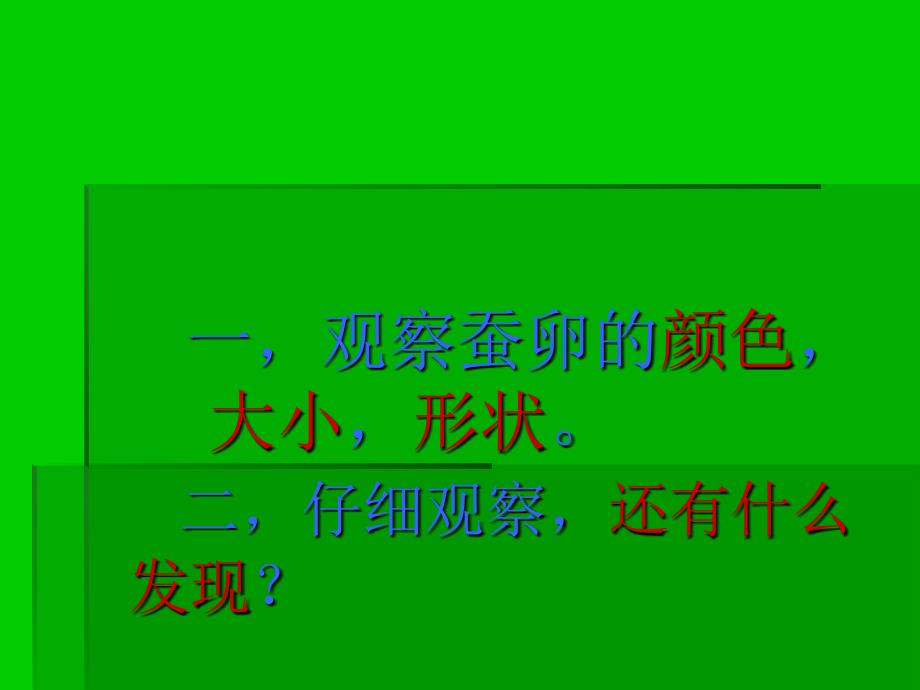 一，观察蚕卵的颜色，大小，形状。

二，仔细观察，还有什么发现？